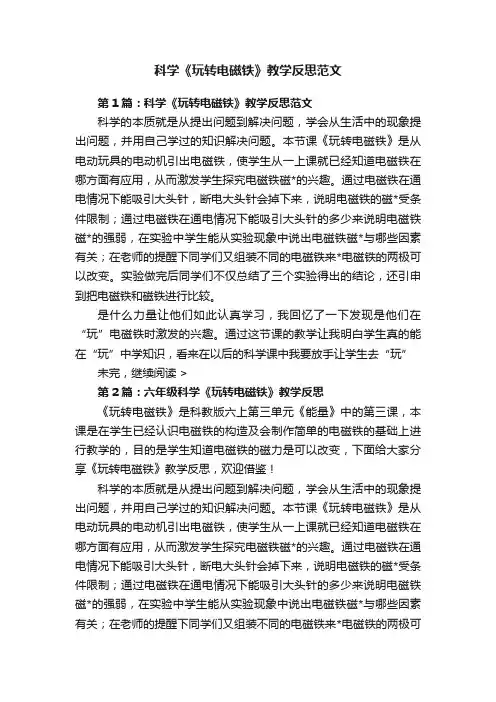 科学《玩转电磁铁》教学反思范文

第1篇：科学《玩转电磁铁》教学反思范文

科学的本质就是从提出问题到解决问题，学会从生活中的现象提出问题，并用自己学过的知识解决问题。本节课《玩转电磁铁》是从电动玩具的电动机引出电磁铁，使学生从一上课就已经知道电磁铁在哪方面有应用，从而激发学生探究电磁铁磁*的兴趣。通过电磁铁在通电情况下能吸引大头针，断电大头针会掉下来，说明电磁铁的磁*受条件限制；通过电磁铁在通电情况下能吸引大头针的多少来说明电磁铁磁*的强弱，在实验中学生能从实验现象中说出电磁铁磁*与哪些因素有关；在老师的提醒下同学们又组装不同的电磁铁来*电磁铁的两极可以改变。实验做完后同学们不仅总结了三个实验得出的结论，还引申到把电磁铁和磁铁进行比较。

是什么力量让他们如此认真学习，我回忆了一下发现是他们在“玩”电磁铁时激发的兴趣。通过这节课的教学让我明白学生真的能在“玩”中学知识，看来在以后的科学课中我要放手让学生去“玩”

未完，继续阅读 >

第2篇：六年级科学《玩转电磁铁》教学反思

《玩转电磁铁》是科教版六上第三单元《能量》中的第三课，本课是在学生已经认识电磁铁的构造及会制作简单的电磁铁的基础上进行教学的，目的是学生知道电磁铁的磁力是可以改变，下面给大家分享《玩转电磁铁》教学反思，欢迎借鉴！

科学的本质就是从提出问题到解决问题，学会从生活中的现象提出问题，并用自己学过的知识解决问题。本节课《玩转电磁铁》是从电动玩具的电动机引出电磁铁，使学生从一上课就已经知道电磁铁在哪方面有应用，从而激发学生探究电磁铁磁*的兴趣。通过电磁铁在通电情况下能吸引大头针，断电大头针会掉下来，说明电磁铁的磁*受条件限制；通过电磁铁在通电情况下能吸引大头针的多少来说明电磁铁磁*的强弱，在实验中学生能从实验现象中说出电磁铁磁*与哪些因素有关；在老师的提醒下同学们又组装不同的电磁铁来*电磁铁的两极可